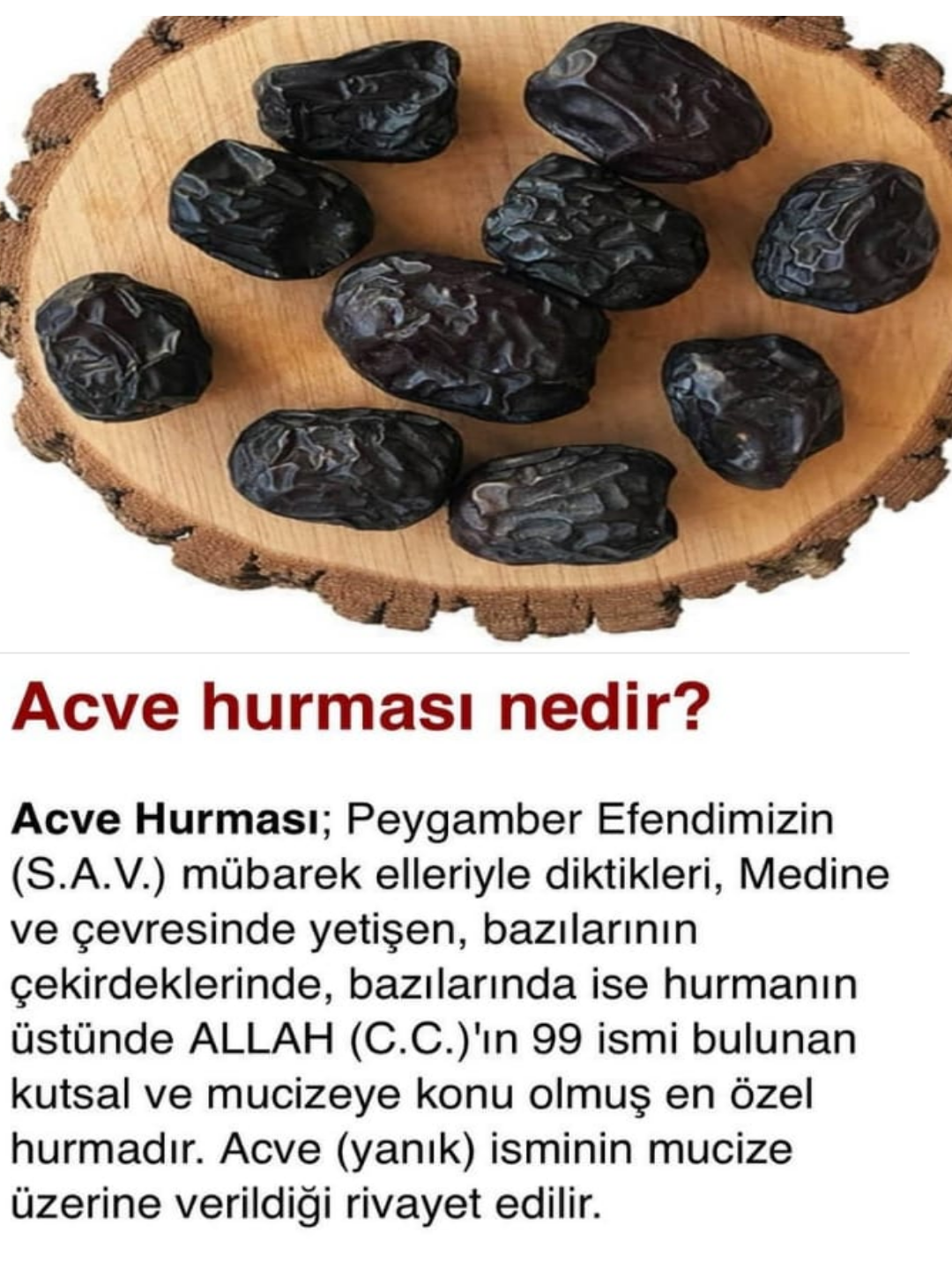 Acve hurması nedir?

Acve Hurması; Peygamber Efendimizin (S.A.V.) mübarek elleriyle diktikleri, Medine ve çevresinde yetişen, bazılarının çekirdeklerinde, bazılarında ise hurmanın üstünde ALLAH (C.C.)'ın 99 ismi bulunan kutsal ve mucizeye konu olmuş en özel hurmadır. Acve (yanık) isminin mucize üzerine verildiği rivayet edilir.